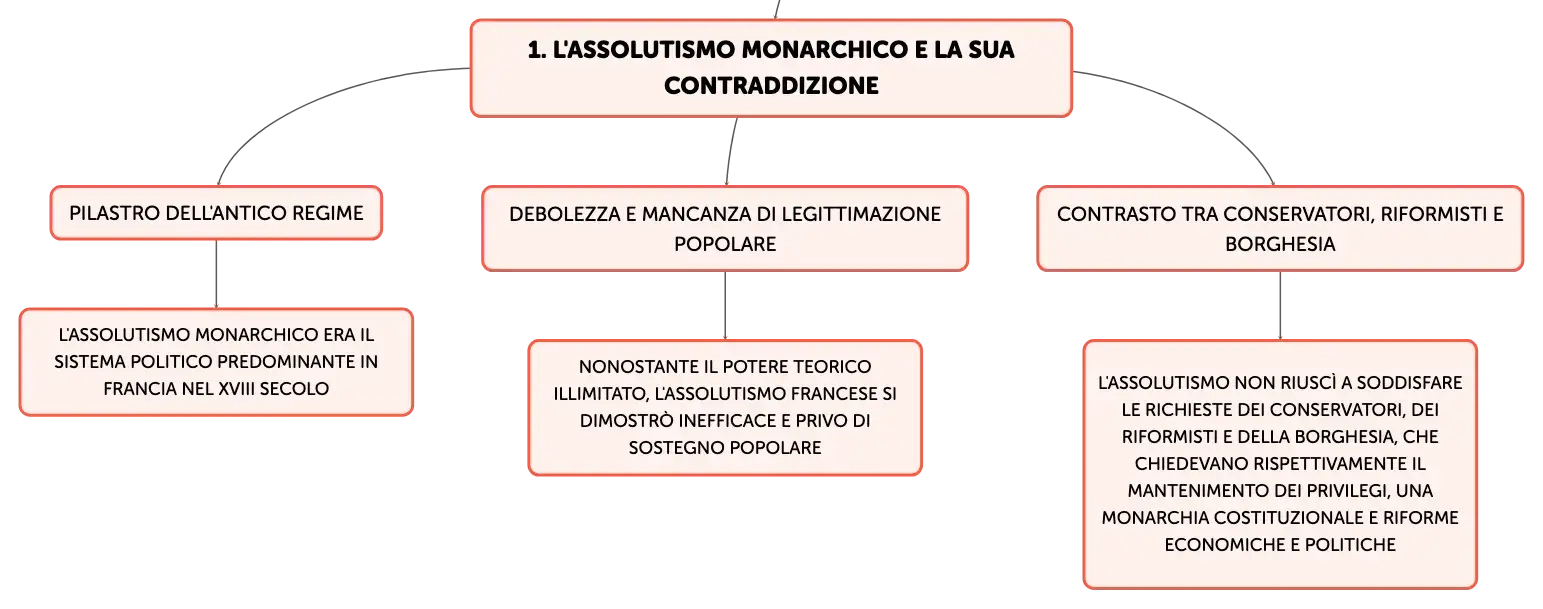 1. L'ASSOLUTISMO MONARCHICO E LA SUA CONTRADDIZIONE

PILASTRO DELL'ANTICO REGIME

L'ASSOLUTISMO MONARCHICO ERA IL SISTEMA POLITICO PREDOMINANTE IN FRANCIA NEL XVIII SECOLO

DEBOLEZZA E MANCANZA DI LEGITTIMAZIONE POPOLARE

NONOSTANTE IL POTERE TEORICO ILLIMITATO, L'ASSOLUTISMO FRANCESE SI DIMOSTRÒ INEFFICACE E PRIVO DI SOSTEGNO POPOLARE

CONTRASTO TRA CONSERVATORI, RIFORMISTI E BORGHESIA

L'ASSOLUTISMO NON RIUSCÌ A SODDISFARE LE RICHIESTE DEI CONSERVATORI, DEI RIFORMISTI E DELLA BORGHESIA, CHE CHIEDEVANO RISPETTIVAMENTE IL MANTENIMENTO DEI PRIVILEGI, UNA MONARCHIA COSTITUZIONALE E RIFORME ECONOMICHE E POLITICHE